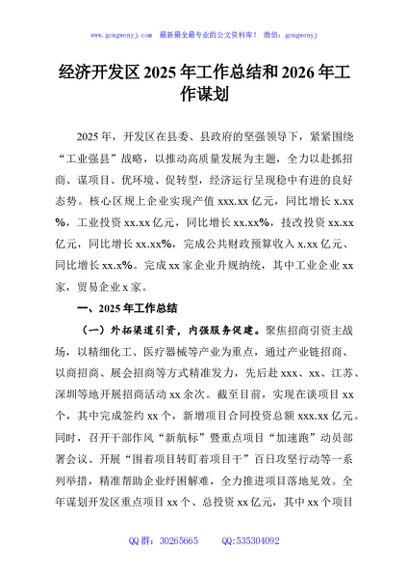 www.gongwenyj.com 最新最全最专业的公文资料库！ 微信：gongwenyj

经济开发区 2025 年工作总结和 2026 年工作谋划

2025 年，开发区在县委、县政府的坚强领导下，紧紧围绕“工业强县”战略，以推动高质量发展为主题，全力以赴抓招商、谋项目、优环境、促转型，经济运行呈现稳中有进的良好态势。核心区规上企业实现产值 xxx.xx 亿元，同比增长 x.xx%，工业投资 xx.xx 亿元，同比增长 xx.xx%，技改投资 xx.xx 亿元，同比增长 xx.xx%，完成公共财政预算收入 x.xx 亿元、同比增长 xx.x%。完成 xx 家企业升规纳统，其中工业企业 xx 家，贸易企业 x 家。

一、2025 年工作总结

（一）外拓渠道引资，内强服务促建。聚焦招商引资主战场，以精细化工、医疗器械等产业为重点，通过产业链招商、以商招商、展会招商等方式精准发力，先后赴 xxx、xx、江苏、深圳等地开展招商活动 xx 余次。截至目前，实现在谈项目 xx 个，其中完成签约 xx 个，新增项目合同投资总额 xxx.xx 亿元。同时，召开干部作风“新航标”暨重点项目“加速跑”动员部署会议、开展“围着项目转盯着项目干”百日攻坚行动等一系列举措，精准帮助企业纾困解难，全力推进项目落地见效。全年谋划开发区重点项目 xx 个、总投资 xx 亿元，其中 xx 个项目

QQ 群：30265665 QQ:535304092